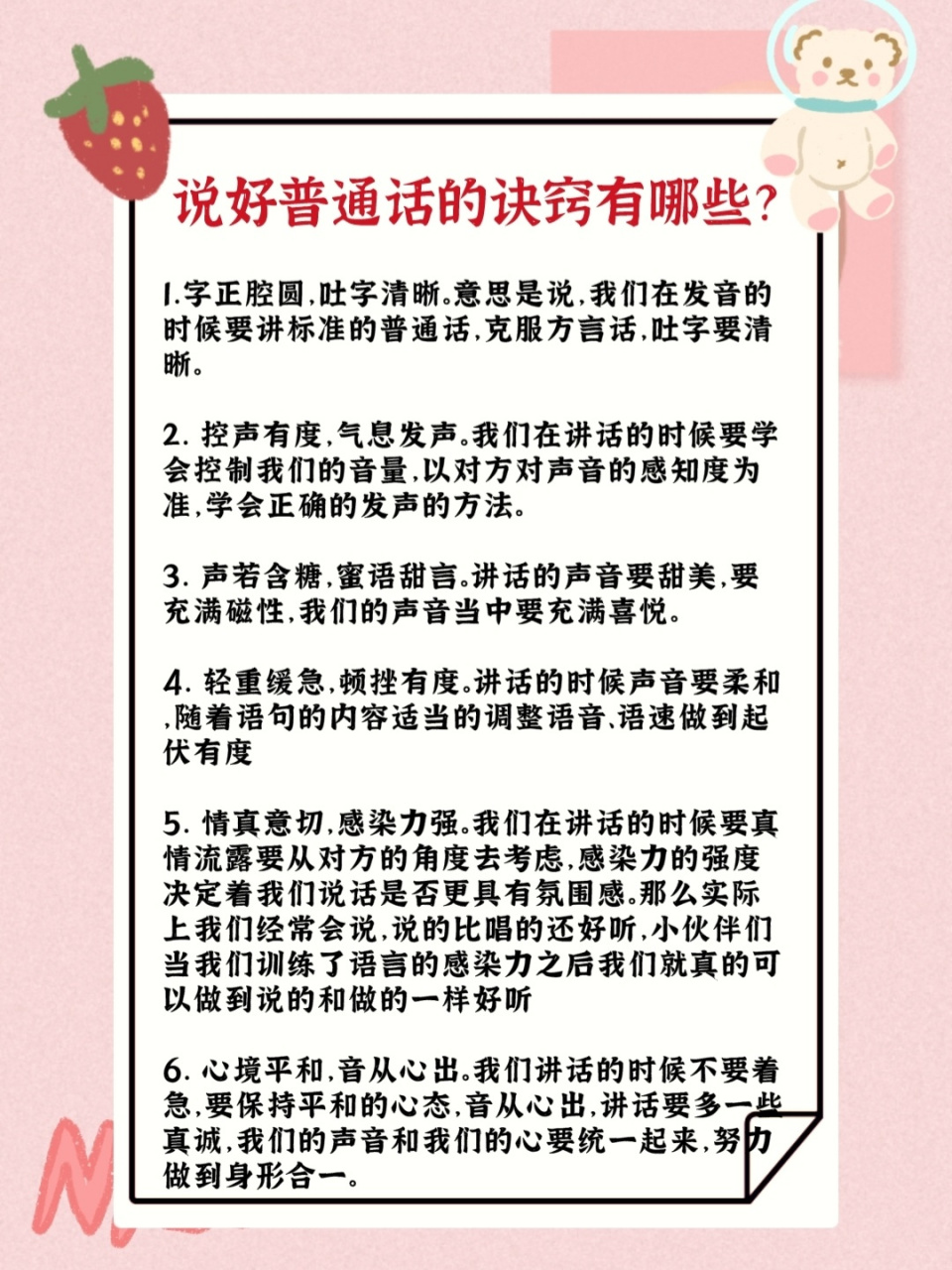 说好普通话的诀窍有哪些?

1.字正腔圆,吐字清晰。意思是说,我们在发音的时候要讲标准的普通话,克服方言话,吐字要清晰。

2. 控声有度,气息发声。我们在讲话的时候要学会控制我们的音量,以对方对声音的感知度为准,学会正确的发声的方法。

3. 声若含糖,蜜语甜言。讲话的声音要甜美,要充满磁性,我们的声音当中要充满喜悦。

4. 轻重缓急,顿挫有度。讲话的时候声音要柔和,随着语句的内容适当的调整语音、语速做到起伏有度

5. 情真意切,感染力强。我们在讲话的时候要真情流露要从对方的角度去考虑,感染力的强度决定着我们说话是否更具有氛围感。那么实际上我们经常会说,说的比唱的还好听,小伙伴们当我们训练了语言的感染力之后我们就真的可以做到说的和做的一样好听

6. 心境平和,音从心出。我们讲话的时候不要着急,要保持平和的心态,音从心出,讲话要多一些真诚,我们的声音和我们的心要统一起来,努力做到身形合一。